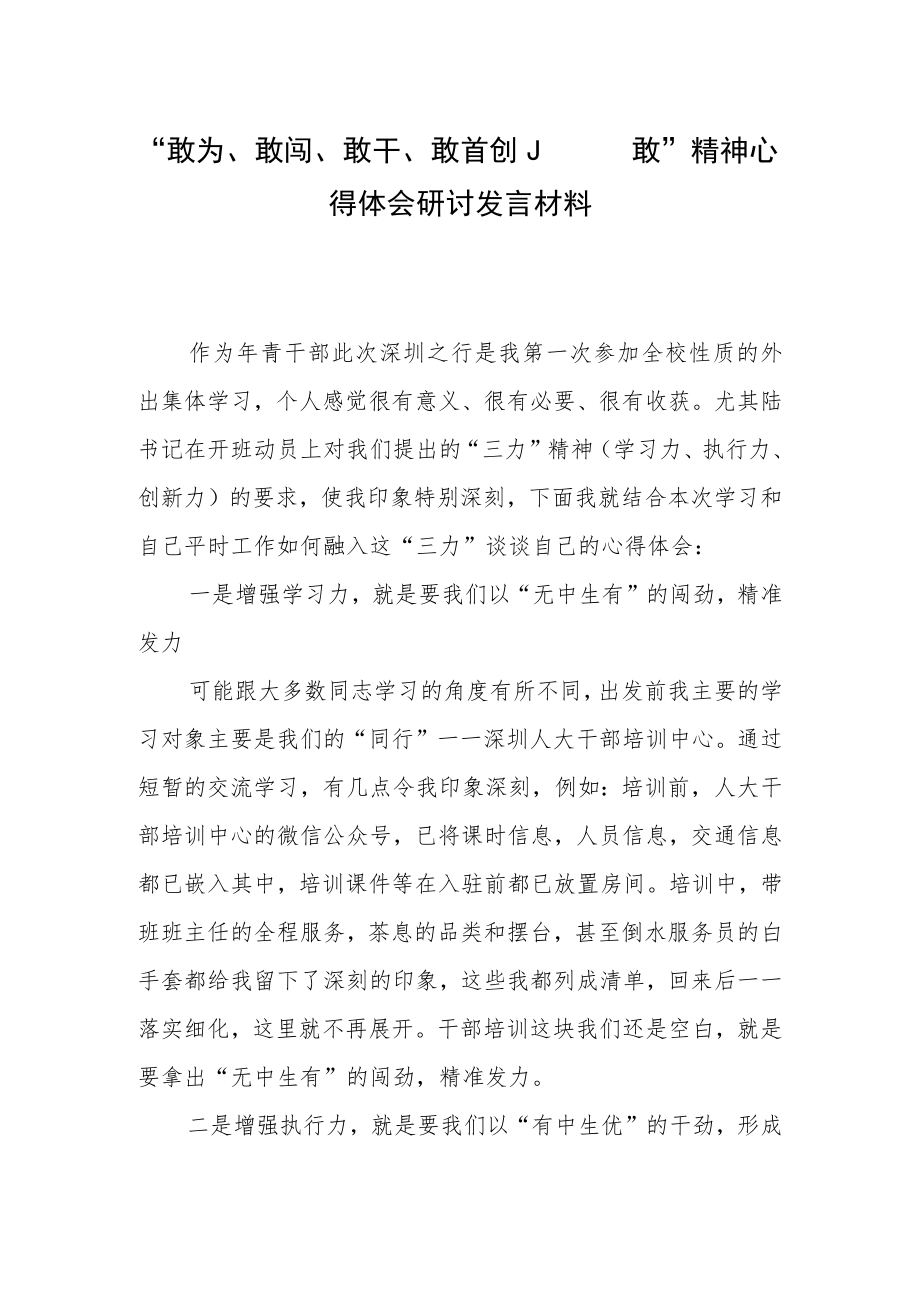 “敢为、敢闯、敢干、敢首创 J 敢”精神心得体会研讨发言材料

作为年青干部此次深圳之行是我第一次参加全校性质的外出集体学习，个人感觉很有意义、很有必要、很有收获。尤其陆书记在开班动员上对我们提出的“三力”精神（学习力、执行力、创新力）的要求，使我印象特别深刻，下面我就结合本次学习和自己平时工作如何融入这“三力”谈谈自己的心得体会：

一是增强学习力，就是要我们以“无中生有”的闯劲，精准发力

可能跟大多数同志学习的角度有所不同，出发前我主要的学习对象主要是我们的“同行”一一深圳人大干部培训中心。通过短暂的交流学习，有几点令我印象深刻，例如：培训前，人大干部培训中心的微信公众号，已将课时信息，人员信息，交通信息都已嵌入其中，培训课件等在入驻前都已放置房间。培训中，带班班主任的全程服务，茶息的品类和摆台，甚至倒水服务员的白手套都给我留下了深刻的印象，这些我都列成清单，回来后一一落实细化，这里就不再展开。干部培训这块我们还是空白，就是要拿出“无中生有”的闯劲，精准发力。

二是增强执行力，就是要我们以“有中生优”的干劲，形成